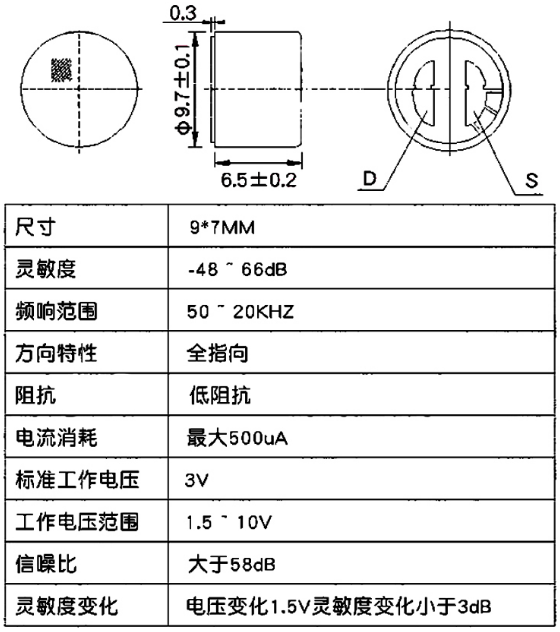 0.3

Φ9.7±0.1

6.5±0.2

D

S

| 尺寸 | 9*7MM |
|---|---|
| 灵敏度 | -48 ~ 66dB |
| 频响范围 | 50 ~ 20KHZ |
| 方向特性 | 全指向 |
| 阻抗 | 低阻抗 |
| 电流消耗 | 最大500uA |
| 标准工作电压 | 3V |
| 工作电压范围 | 1.5 ~ 10V |
| 信噪比 | 大于58dB |
| 灵敏度变化 | 电压变化1.5V灵敏度变化小于3dB |